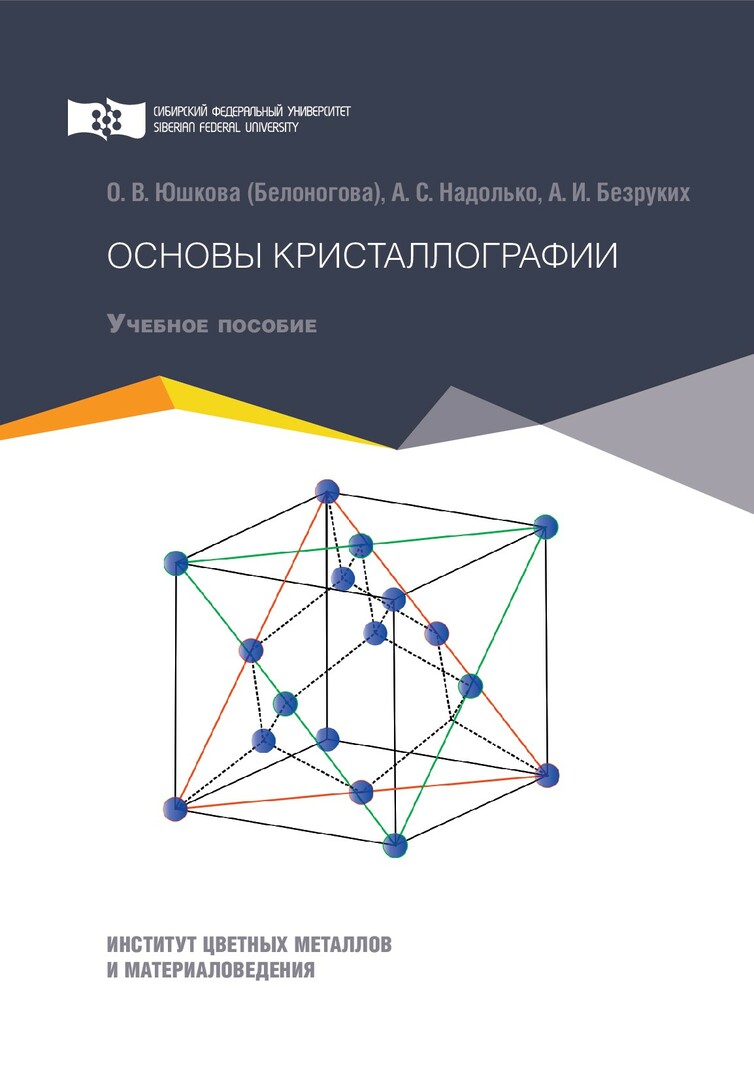 СИБИРСКИЙ ФЕДЕРАЛЬНЫЙ УНИВЕРСИТЕТ
SIBERIAN FEDERAL UNIVERSITY

О. В. Юшкова (Белоногова), А. С. Надолько, А. И. Безруких

ОСНОВЫ КРИСТАЛЛОГРАФИИ

Учебное пособие

ИНСТИТУТ ЦВЕТНЫХ МЕТАЛЛОВ
И МАТЕРИАЛОВЕДЕНИЯ